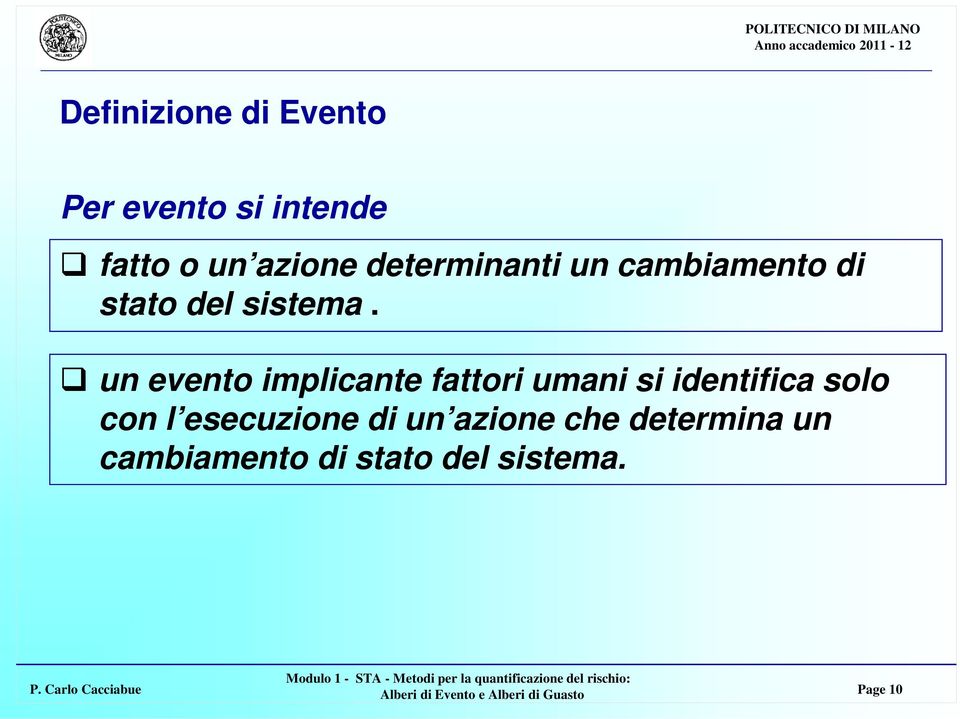 POLITECNICO MILANO

POLITECNICO DI MILANO
Anno accademico 2011 - 12

Definizione di Evento

Per evento si intende

❑ fatto o un’azione determinanti un cambiamento di stato del sistema .

❑ un evento implicante fattori umani si identifica solo con l’esecuzione di un’azione che determina un cambiamento di stato del sistema.

P. Carlo Cacciabue

Modulo 1 - STA - Metodi per la quantificazione del rischio: Alberi di Evento e Alberi di Guasto

Page 10